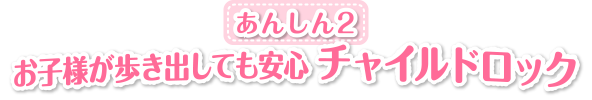 あんしん2

お子様が歩き出しても安心 チャイルドロック